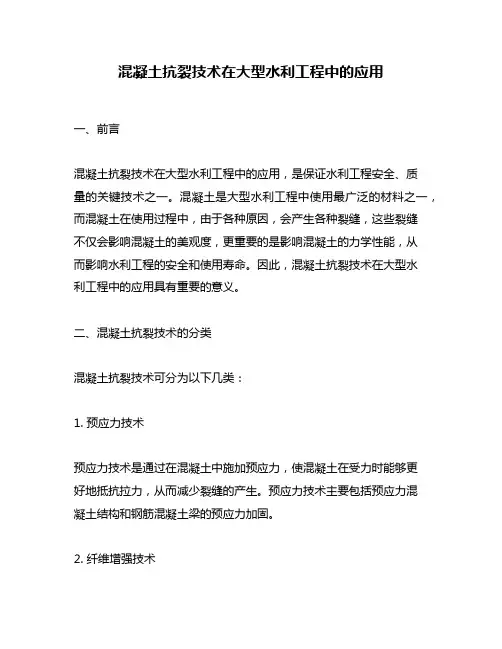 混凝土抗裂技术在大型水利工程中的应用

一、前言

混凝土抗裂技术在大型水利工程中的应用，是保证水利工程安全、质量的关键技术之一。混凝土是大型水利工程中使用最广泛的材料之一，而混凝土在使用过程中，由于各种原因，会产生各种裂缝，这些裂缝不仅会影响混凝土的美观度，更重要的是影响混凝土的力学性能，从而影响水利工程的安全和使用寿命。因此，混凝土抗裂技术在大型水利工程中的应用具有重要的意义。

二、混凝土抗裂技术的分类

混凝土抗裂技术可分为以下几类：

1. 预应力技术

预应力技术是通过在混凝土中施加预应力，使混凝土在受力时能够更好地抵抗拉力，从而减少裂缝的产生。预应力技术主要包括预应力混凝土结构和钢筋混凝土梁的预应力加固。

2. 纤维增强技术